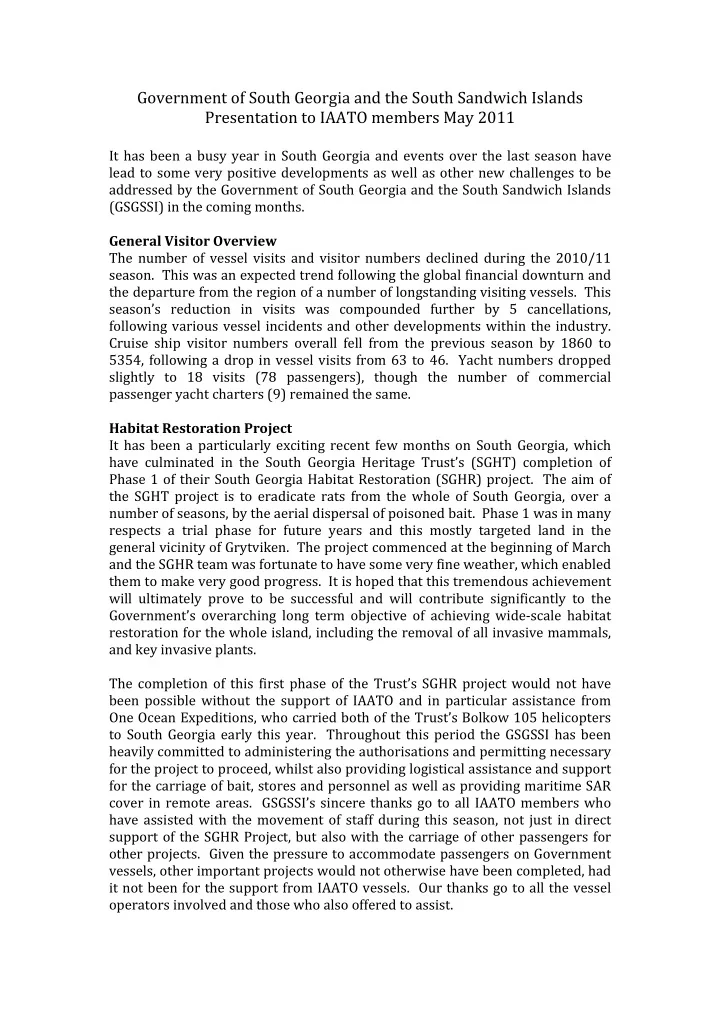 Government of South Georgia and the South Sandwich Islands
Presentation to IAATO members May 2011

It has been a busy year in South Georgia and events over the last season have lead to some very positive developments as well as other new challenges to be addressed by the Government of South Georgia and the South Sandwich Islands (GSGSSI) in the coming months.

General Visitor Overview
The number of vessel visits and visitor numbers declined during the 2010/11 season. This was an expected trend following the global financial downturn and the departure from the region of a number of longstanding visiting vessels. This season's reduction in visits was compounded further by 5 cancellations, following various vessel incidents and other developments within the industry. Cruise ship visitor numbers overall fell from the previous season by 1860 to 5354, following a drop in vessel visits from 63 to 46. Yacht numbers dropped slightly to 18 visits (78 passengers), though the number of commercial passenger yacht charters (9) remained the same.

Habitat Restoration Project
It has been a particularly exciting recent few months on South Georgia, which have culminated in the South Georgia Heritage Trust's (SGHT) completion of Phase 1 of their South Georgia Habitat Restoration (SGHR) project. The aim of the SGHT project is to eradicate rats from the whole of South Georgia, over a number of seasons, by the aerial dispersal of poisoned bait. Phase 1 was in many respects a trial phase for future years and this mostly targeted land in the general vicinity of Grytviken. The project commenced at the beginning of March and the SGHR team was fortunate to have some very fine weather, which enabled them to make very good progress. It is hoped that this tremendous achievement will ultimately prove to be successful and will contribute significantly to the Government's overarching long term objective of achieving wide-scale habitat restoration for the whole island, including the removal of all invasive mammals, and key invasive plants.

The completion of this first phase of the Trust's SGHR project would not have been possible without the support of IAATO and in particular assistance from One Ocean Expeditions, who carried both of the Trust's Bolkow 105 helicopters to South Georgia early this year. Throughout this period the GSGSSI has been heavily committed to administering the authorisations and permitting necessary for the project to proceed, whilst also providing logistical assistance and support for the carriage of bait, stores and personnel as well as providing maritime SAR cover in remote areas. GSGSSI's sincere thanks go to all IAATO members who have assisted with the movement of staff during this season, not just in direct support of the SGHR Project, but also with the carriage of other passengers for other projects. Given the pressure to accommodate passengers on Government vessels, other important projects would not otherwise have been completed, had it not been for the support from IAATO vessels. Our thanks go to all the vessel operators involved and those who also offered to assist.